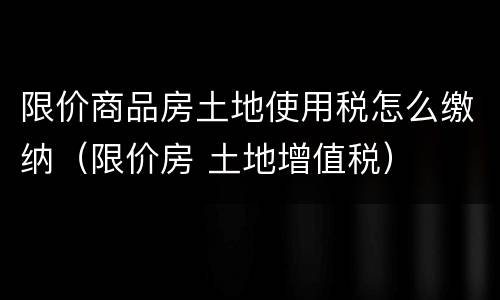 限价商品房土地使用税怎么缴纳（限价房 土地增值税）